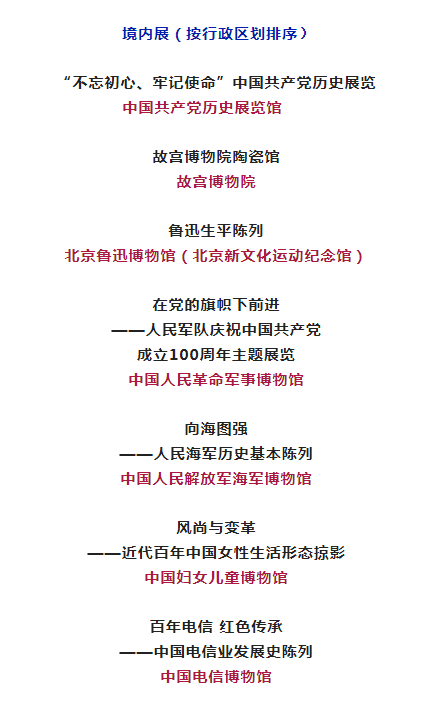 境内展（按行政区划排序）

“不忘初心、牢记使命”中国共产党历史展览
中国共产党历史展览馆

故宫博物院陶瓷馆
故宫博物院

鲁迅生平陈列
北京鲁迅博物馆（北京新文化运动纪念馆）

在党的旗帜下前进
——人民军队庆祝中国共产党
成立100周年主题展览
中国人民革命军事博物馆

向海图强
——人民海军历史基本陈列
中国人民解放军海军博物馆

风尚与变革
——近代百年中国女性生活形态掠影
中国妇女儿童博物馆

百年电信 红色传承
——中国电信业发展史陈列
中国电信博物馆